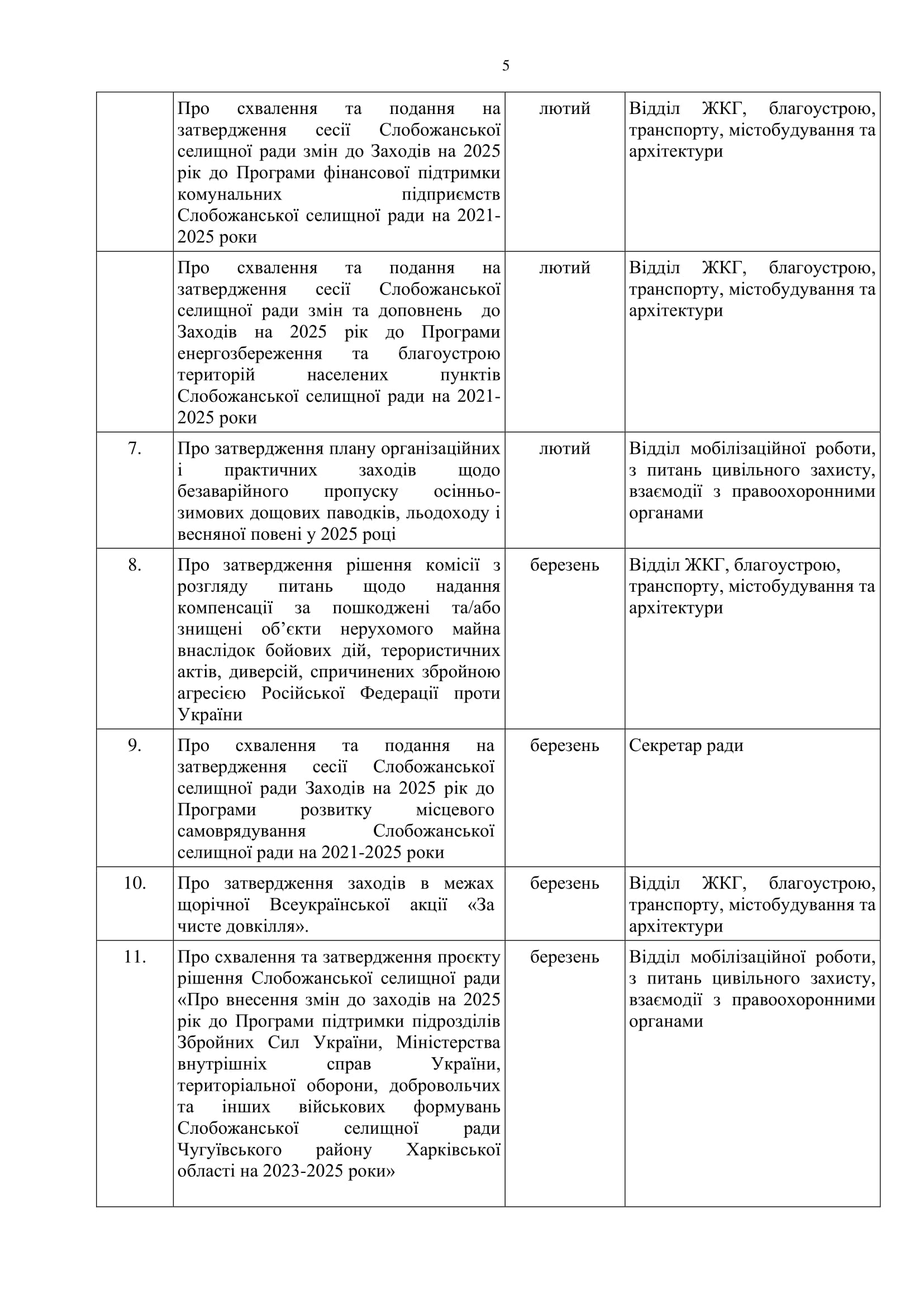 5

|  |  |  |  |
|---|---|---|---|
|  | Про схвалення та подання на затвердження сесії Слобожанської селищної ради змін до Заходів на 2025 рік до Програми фінансової підтримки комунальних підприємств Слобожанської селищної ради на 2021-2025 роки | лютий | Відділ ЖКГ, благоустрою, транспорту, містобудування та архітектури |
|  | Про схвалення та подання на затвердження сесії Слобожанської селищної ради змін та доповнень до Заходів на 2025 рік до Програми енергозбереження та благоустрою територій населених пунктів Слобожанської селищної ради на 2021-2025 роки | лютий | Відділ ЖКГ, благоустрою, транспорту, містобудування та архітектури |
| 7. | Про затвердження плану організаційних і практичних заходів щодо безаварійного пропуску осінньо-зимових дощових паводків, льодоходу і весняної повені у 2025 році | лютий | Відділ мобілізаційної роботи, з питань цивільного захисту, взаємодії з правоохоронними органами |
| 8. | Про затвердження рішення комісії з розгляду питань щодо надання компенсації за пошкоджені та/або знищені об’єкти нерухомого майна внаслідок бойових дій, терористичних актів, диверсій, спричинених збройною агресією Російської Федерації проти України | березень | Відділ ЖКГ, благоустрою, транспорту, містобудування та архітектури |
| 9. | Про схвалення та подання на затвердження сесії Слобожанської селищної ради Заходів на 2025 рік до Програми розвитку місцевого самоврядування Слобожанської селищної ради на 2021-2025 роки | березень | Секретар ради |
| 10. | Про затвердження заходів в межах щорічної Всеукраїнської акції «За чисте довкілля». | березень | Відділ ЖКГ, благоустрою, транспорту, містобудування та архітектури |
| 11. | Про схвалення та затвердження проєкту рішення Слобожанської селищної ради «Про внесення змін до заходів на 2025 рік до Програми підтримки підрозділів Збройних Сил України, Міністерства внутрішніх справ України, територіальної оборони, добровольчих та інших військових формувань Слобожанської селищної ради Чугуївського району Харківської області на 2023-2025 роки» | березень | Відділ мобілізаційної роботи, з питань цивільного захисту, взаємодії з правоохоронними органами |